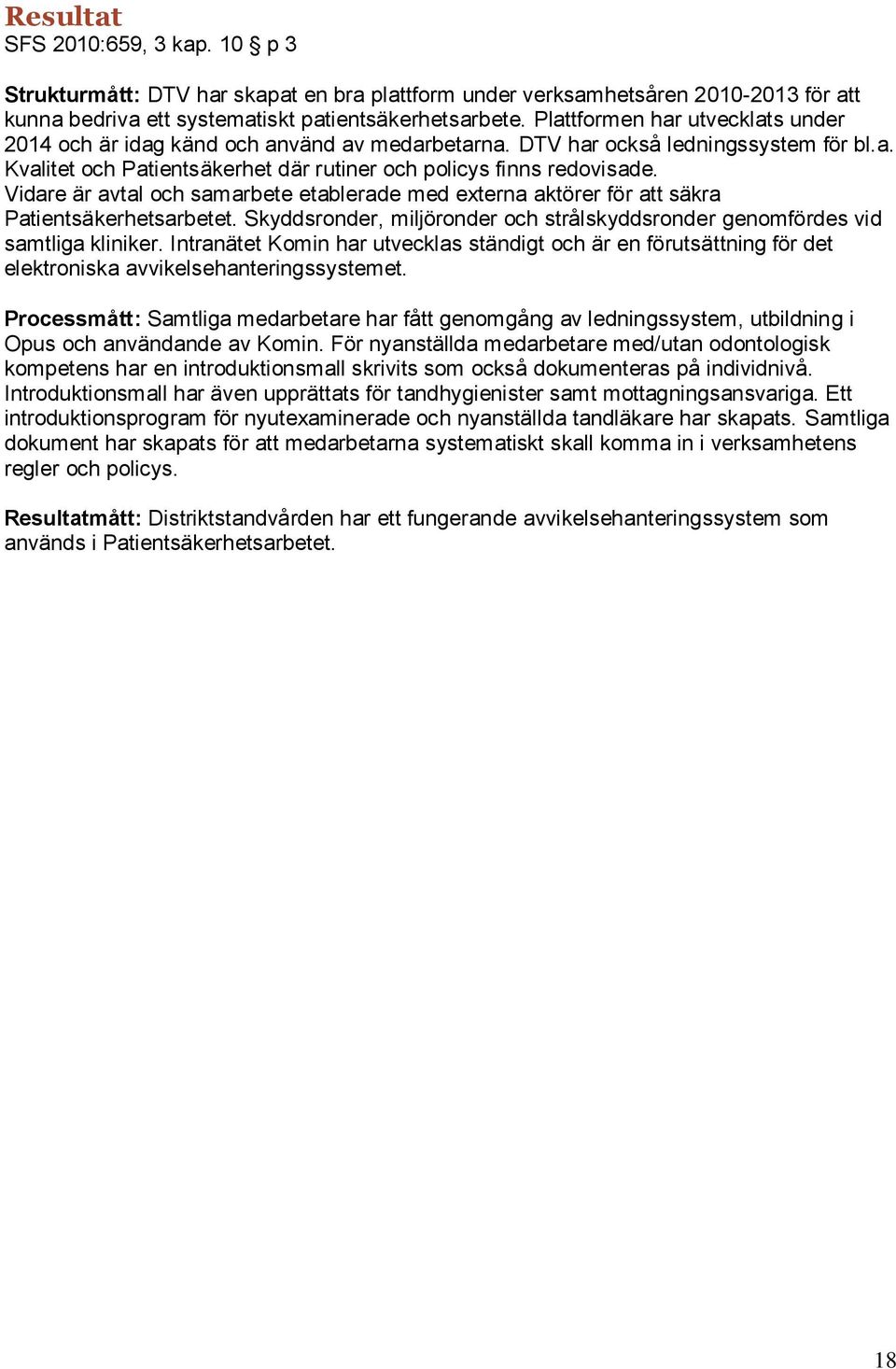 Resultat
SFS 2010:659, 3 kap. 10 § p 3

Strukturmått: DTV har skapat en bra plattform under verksamhetsåren 2010-2013 för att kunna bedriva ett systematiskt patientsäkerhetsarbete. Plattformen har utvecklats under 2014 och är idag känd och använd av medarbetarna. DTV har också ledningssystem för bl.a. Kvalitet och Patientsäkerhet där rutiner och policys finns redovisade. Vidare är avtal och samarbete etablerade med externa aktörer för att säkra Patientsäkerhetsarbetet. Skyddsronder, miljöronder och strålskyddsronder genomfördes vid samtliga kliniker. Intranätet Komin har utvecklas ständigt och är en förutsättning för det elektroniska avvikelsehanteringssystemet.

Processmått: Samtliga medarbetare har fått genomgång av ledningssystem, utbildning i Opus och användande av Komin. För nyanställda medarbetare med/utan odontologisk kompetens har en introduktionsmall skrivits som också dokumenteras på individnivå. Introduktionsmall har även upprättats för tandhygienister samt mottagningsansvariga. Ett introduktionsprogram för nyutexaminerade och nyanställda tandläkare har skapats. Samtliga dokument har skapats för att medarbetarna systematiskt skall komma in i verksamhetens regler och policys.

Resultatmått: Distriktstandvården har ett fungerande avvikelsehanteringssystem som används i Patientsäkerhetsarbetet.

18